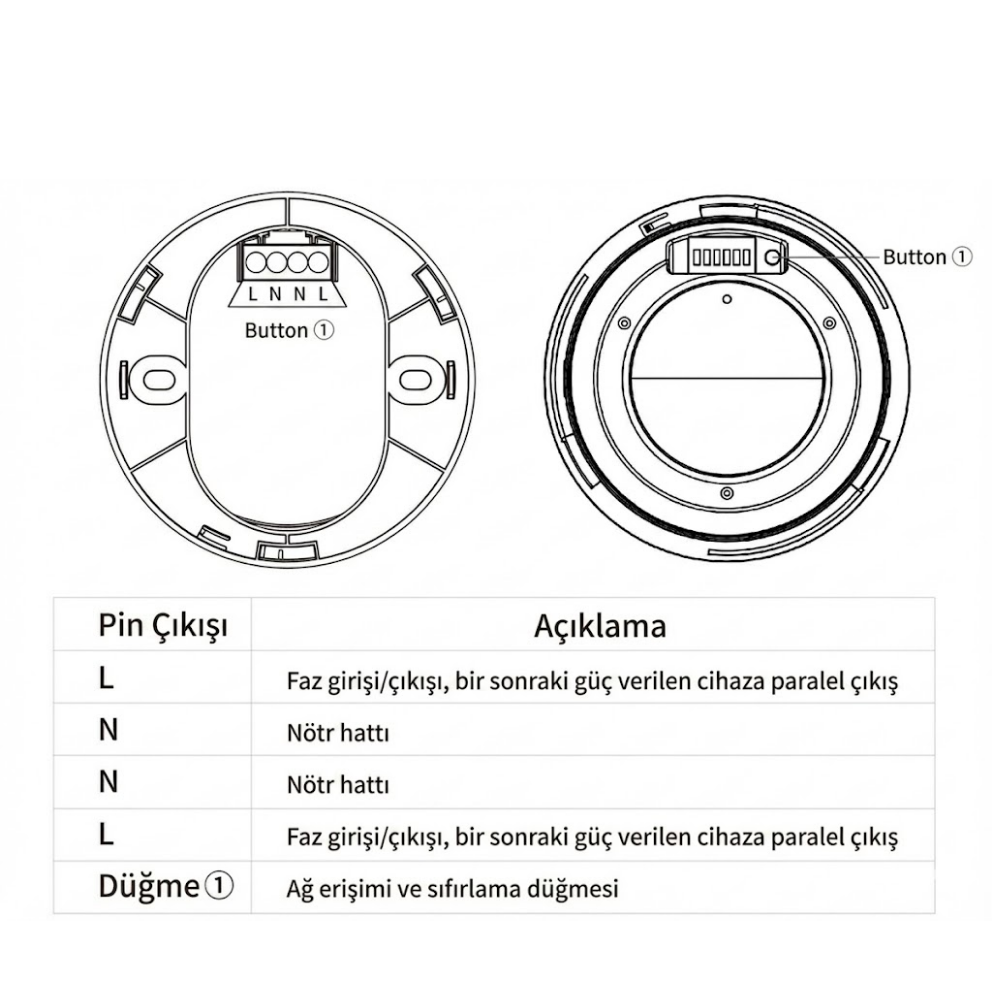 L N N L

Button ①

Button ①

| Pin Çıkışı | Açıklama |
|---|---|
| L | Faz girişi/çıkışı, bir sonraki güç verilen cihaza paralel çıkış |
| N | Nötr hattı |
| N | Nötr hattı |
| L | Faz girişi/çıkışı, bir sonraki güç verilen cihaza paralel çıkış |
| Düğme ① | Ağ erişimi ve sıfırlama düğmesi |